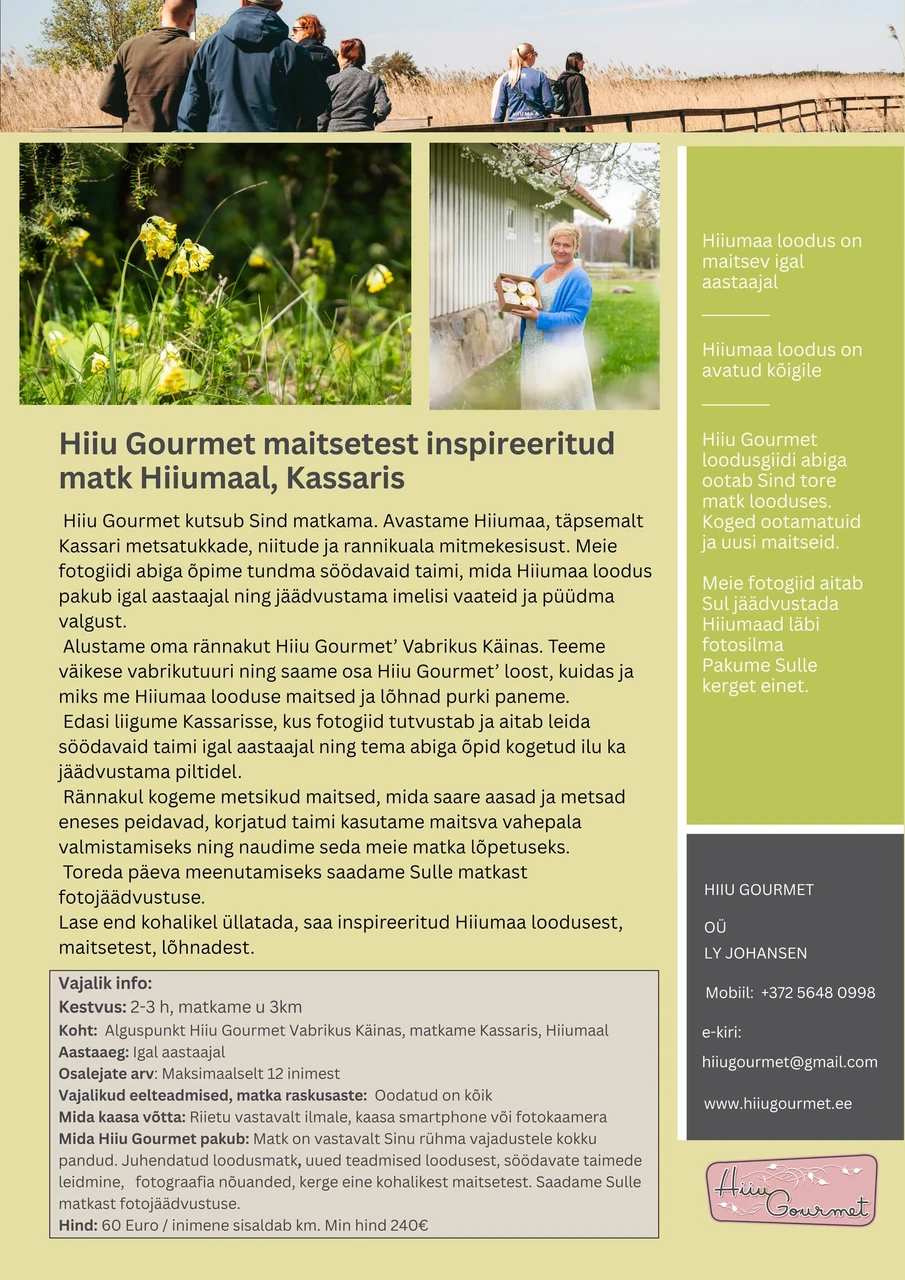 Hiiu Gourmet maitsetest inspireeritud matk Hiiumaal, Kassaris

Hiiu Gourmet kutsub Sind matkama. Avastame Hiiumaa, täpsemalt Kassari metsatukkade, niitude ja rannikuala mitmekesisust. Meie fotogiidi abiga õpime tundma söödavaid taimi, mida Hiiumaa loodus pakub igal aastaajal ning jäädvustama imelisi vaateid ja püüdma valgust.
Alustame oma rännakut Hiiu Gourmet' Vabrikus Käinas. Teeme väikese vabrikutuuri ning saame osa Hiiu Gourmet' loost, kuidas ja miks me Hiiumaa looduse maitsed ja lõhnad purki paneme.
Edasi liigume Kassarisse, kus fotogiid tutvustab ja aitab leida söödavaid taimi igal aastaajal ning tema abiga õpid kogetud ilu ka jäädvustama piltidel.
Rännakul kogeme metsikud maitsed, mida saare aasad ja metsad eneses peidavad, korjatud taimi kasutame maitsva vahepala valmistamiseks ning naudime seda meie matka lõpetuseks.
Toreda päeva meenutamiseks saadame Sulle matkast fotojäädvustuse.
Lase end kohalikel üllatada, saa inspireeritud Hiiumaa loodusest, maitsetest, lõhnadest.

Vajalik info:
Kestvus: 2-3 h, matkame u 3km
Koht: Alguspunkt Hiiu Gourmet Vabrikus Käinas, matkame Kassaris, Hiiumaal
Aastaaeg: Igal aastaajal
Osalejate arv: Maksimaalselt 12 inimest
Vajalikud eelteadmised, matka raskusaste: Oodatud on kõik
Mida kaasa võtta: Riietu vastavalt ilmale, kaasa smartphone või fotokaamera
Mida Hiiu Gourmet pakub: Matk on vastavalt Sinu rühma vajadustele kokku pandud. Juhendatud loodusmatk, uued teadmised loodusest, söödavate taimede leidmine, fotograafia nõuanded, kerge eine kohalikest maitsetest. Saadame Sulle matkast fotojäädvustuse.
Hind: 60 Euro / inimene sisaldab km. Min hind 240€

Hiiumaa loodus on maitsev igal aastaajal

Hiiumaa loodus on avatud kõigile

Hiiu Gourmet loodusgiidi abiga ootab Sind tore matk looduses. Koged ootamatuid ja uusi maitseid.

Meie fotogiid aitab Sul jäädvustada Hiiumaad läbi fotosilma
Pakume Sulle kerget einet.

HIIU GOURMET
OÜ
LY JOHANSEN
Mobiil: +372 5648 0998
e-kiri:
hiiugourmet@gmail.com
www.hiiugourmet.ee

Hiiu Gourmet